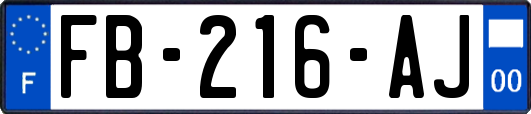 F
FB-216-AJ
00